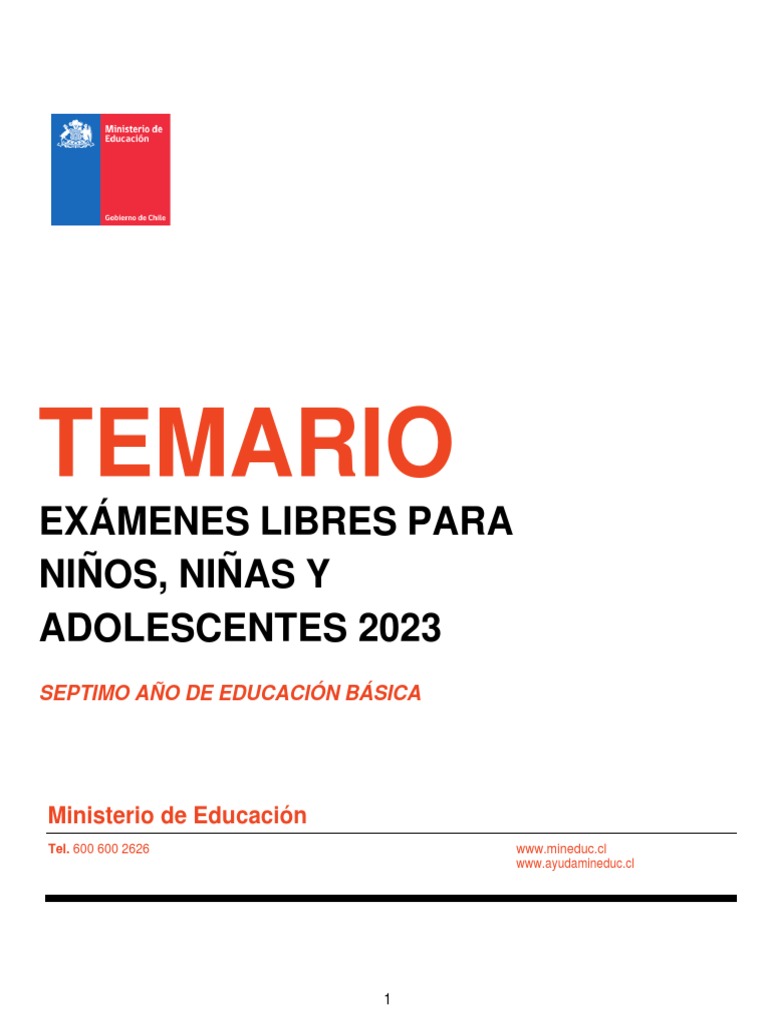 Ministerio de Educación

Gobierno de Chile

TEMARIO

EXÁMENES LIBRES PARA NIÑOS, NIÑAS Y ADOLESCENTES 2023

SEPTIMO AÑO DE EDUCACIÓN BÁSICA

Ministerio de Educación

Tel. 600 600 2626

www.mineduc.cl
www.ayudamineduc.cl

1